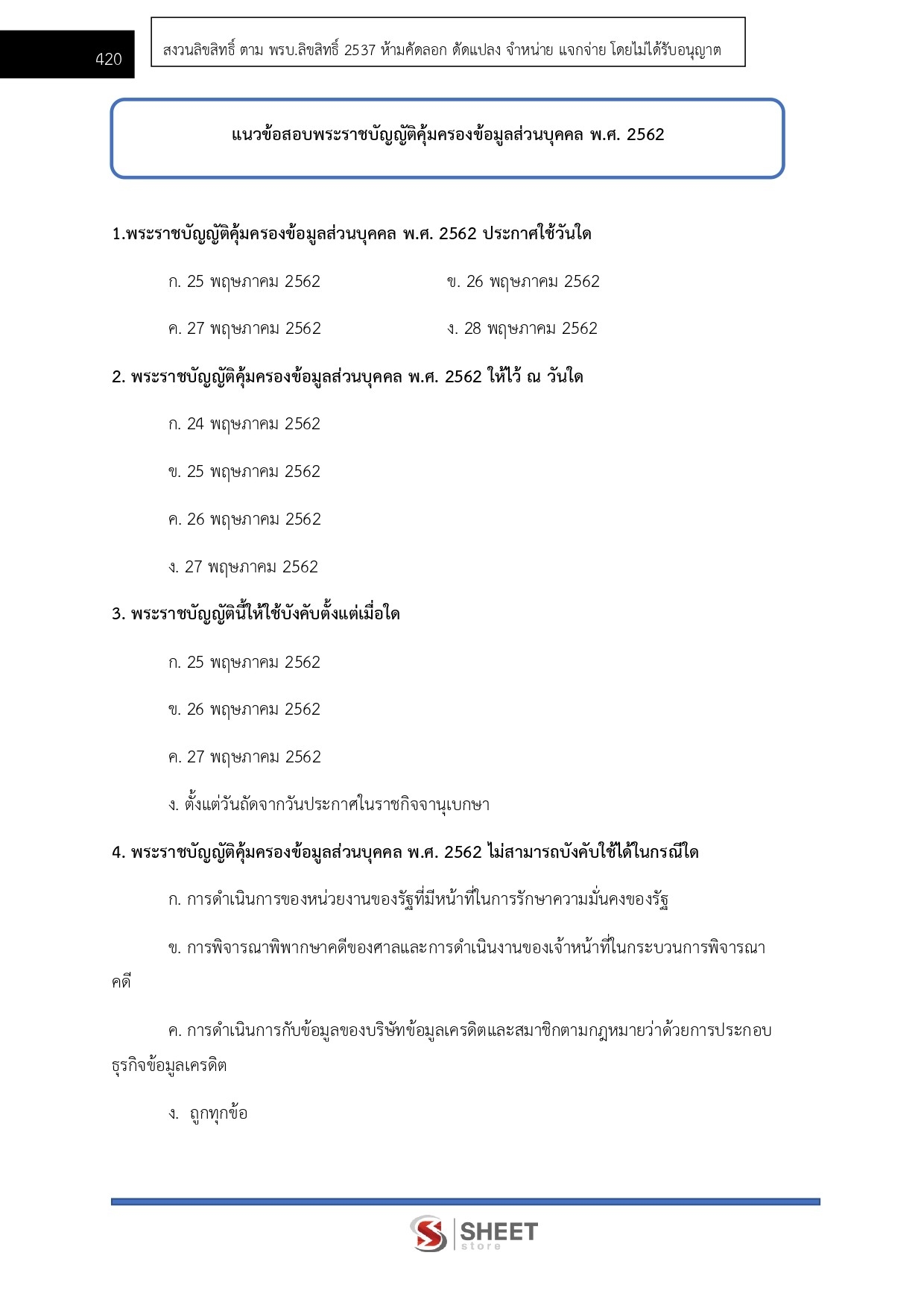 420

สงวนลิขสิทธิ์ ตาม พรบ.ลิขสิทธิ์ 2537 ห้ามคัดลอก ดัดแปลง จำหน่าย แจกจ่าย โดยไม่ได้รับอนุญาต

แนวข้อสอบพระราชบัญญัติคุ้มครองข้อมูลส่วนบุคคล พ.ศ. 2562

1.พระราชบัญญัติคุ้มครองข้อมูลส่วนบุคคล พ.ศ. 2562 ประกาศใช้วันใด

ก. 25 พฤษภาคม 2562

ข. 26 พฤษภาคม 2562

ค. 27 พฤษภาคม 2562

ง. 28 พฤษภาคม 2562

2. พระราชบัญญัติคุ้มครองข้อมูลส่วนบุคคล พ.ศ. 2562 ให้ไว้ ณ วันใด

ก. 24 พฤษภาคม 2562

ข. 25 พฤษภาคม 2562

ค. 26 พฤษภาคม 2562

ง. 27 พฤษภาคม 2562

3. พระราชบัญญัตินี้ให้ใช้บังคับตั้งแต่เมื่อใด

ก. 25 พฤษภาคม 2562

ข. 26 พฤษภาคม 2562

ค. 27 พฤษภาคม 2562

ง. ตั้งแต่วันถัดจากวันประกาศในราชกิจจานุเบกษา

4. พระราชบัญญัติคุ้มครองข้อมูลส่วนบุคคล พ.ศ. 2562 ไม่สามารถบังคับใช้ได้ในกรณีใด

ก. การดำเนินการของหน่วยงานของรัฐที่มีหน้าที่ในการรักษาความมั่นคงของรัฐ

ข. การพิจารณาพิพากษาคดีของศาลและการดำเนินงานของเจ้าหน้าที่ในกระบวนการพิจารณาคดี

ค. การดำเนินการกับข้อมูลของบริษัทข้อมูลเครดิตและสมาชิกตามกฎหมายว่าด้วยการประกอบธุรกิจข้อมูลเครดิต

ง. ถูกทุกข้อ

SHEET store